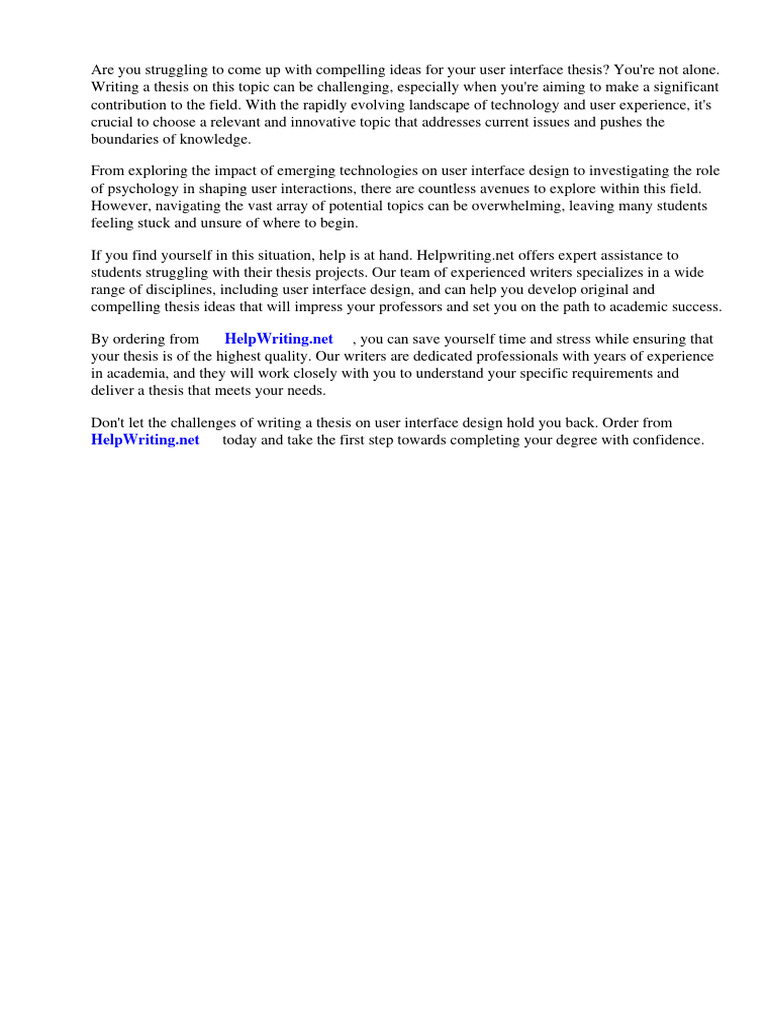 Are you struggling to come up with compelling ideas for your user interface thesis? You're not alone. Writing a thesis on this topic can be challenging, especially when you're aiming to make a significant contribution to the field. With the rapidly evolving landscape of technology and user experience, it's crucial to choose a relevant and innovative topic that addresses current issues and pushes the boundaries of knowledge.

From exploring the impact of emerging technologies on user interface design to investigating the role of psychology in shaping user interactions, there are countless avenues to explore within this field. However, navigating the vast array of potential topics can be overwhelming, leaving many students feeling stuck and unsure of where to begin.

If you find yourself in this situation, help is at hand. Helpwriting.net offers expert assistance to students struggling with their thesis projects. Our team of experienced writers specializes in a wide range of disciplines, including user interface design, and can help you develop original and compelling thesis ideas that will impress your professors and set you on the path to academic success.

By ordering from HelpWriting.net , you can save yourself time and stress while ensuring that your thesis is of the highest quality. Our writers are dedicated professionals with years of experience in academia, and they will work closely with you to understand your specific requirements and deliver a thesis that meets your needs.

Don't let the challenges of writing a thesis on user interface design hold you back. Order from HelpWriting.net today and take the first step towards completing your degree with confidence.